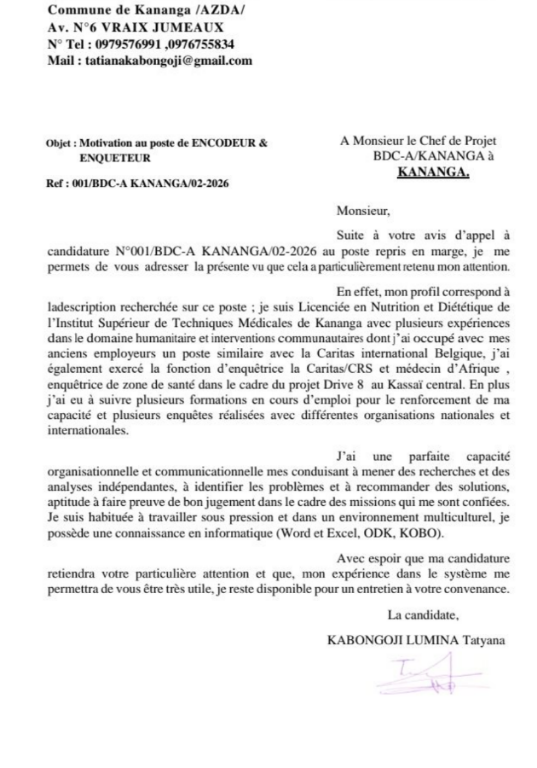 Commune de Kananga /AZDA/
Av. N°6 VRAIX JUMEAUX
N° Tel : 0979576991 ,0976755834
Mail : tatianakabongoji@gmail.com

Objet : Motivation au poste de ENCODEUR & ENQUETEUR

Ref : 001/BDC-A KANANGA/02-2026

A Monsieur le Chef de Projet
BDC-A/KANANGA à
KANANGA.

Monsieur,

Suite à votre avis d'appel à candidature N°001/BDC-A KANANGA/02-2026 au poste repris en marge, je me permets de vous adresser la présente vu que cela a particulièrement retenu mon attention.

En effet, mon profil correspond à ladescription recherchée sur ce poste ; je suis Licenciée en Nutrition et Diététique de l'Institut Supérieur de Techniques Médicales de Kananga avec plusieurs expériences dans le domaine humanitaire et interventions communautaires dont j'ai occupé avec mes anciens employeurs un poste similaire avec la Caritas international Belgique, j'ai également exercé la fonction d'enquêtrice la Caritas/CRS et médecin d'Afrique , enquêtrice de zone de santé dans le cadre du projet Drive 8 au Kassaï central. En plus j'ai eu à suivre plusieurs formations en cours d'emploi pour le renforcement de ma capacité et plusieurs enquêtes réalisées avec différentes organisations nationales et internationales.

J'ai une parfaite capacité organisationnelle et communicationnelle mes conduisant à mener des recherches et des analyses indépendantes, à identifier les problèmes et à recommander des solutions, aptitude à faire preuve de bon jugement dans le cadre des missions qui me sont confiées. Je suis habituée à travailler sous pression et dans un environnement multiculturel, je possède une connaissance en informatique (Word et Excel, ODK, KOBO).

Avec espoir que ma candidature retiendra votre particulière attention et que, mon expérience dans le système me permettra de vous être très utile, je reste disponible pour un entretien à votre convenance.

La candidate,

KABONGOJI LUMINA Tatyana